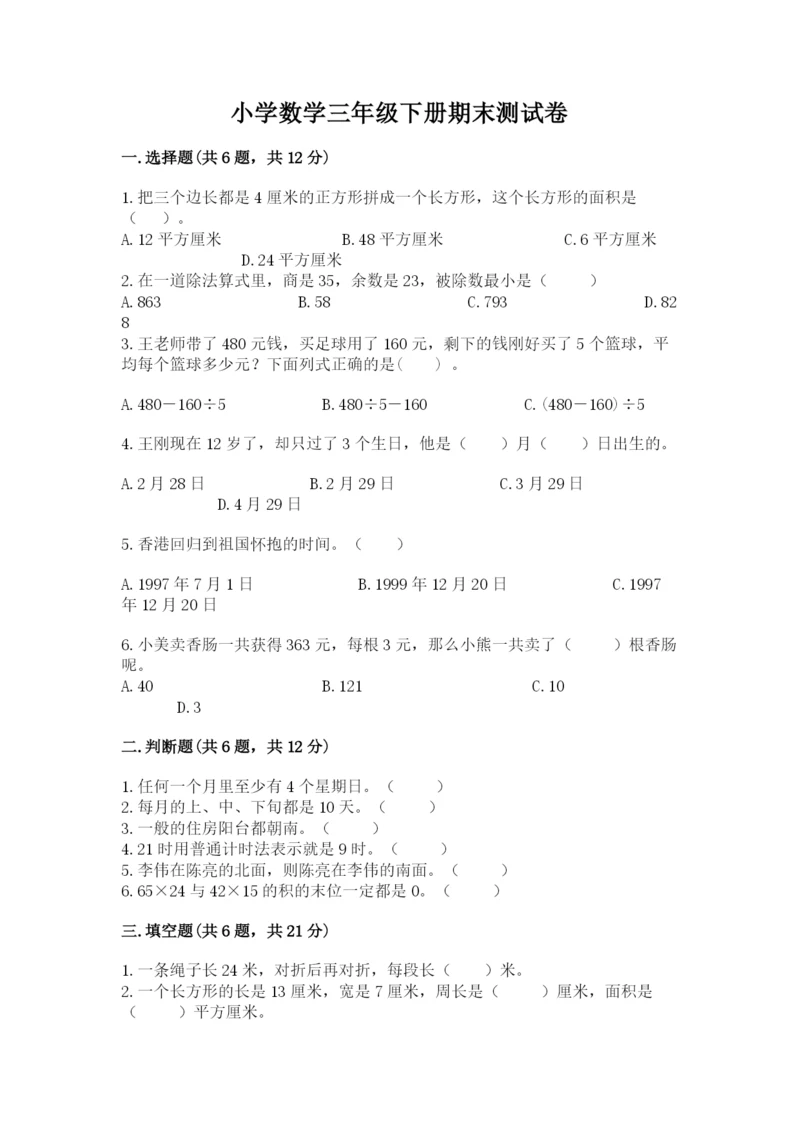 小学数学三年级下册期末测试卷

一.选择题(共6题，共12分)

1.把三个边长都是4厘米的正方形拼成一个长方形，这个长方形的面积是（　）。
A.12平方厘米　　B.48平方厘米　　C.6平方厘米　　D.24平方厘米
2.在一道除法算式里，商是35，余数是23，被除数最小是（　）
A.863　　B.58　　C.793　　D.828
3.王老师带了480元钱，买足球用了160元，剩下的钱刚好买了5个篮球，平均每个篮球多少元？下面列式正确的是(　)。

A.480－160÷5　　B.480÷5－160　　C.(480－160)÷5

4.王刚现在12岁了，却只过了3个生日，他是（　）月（　）日出生的。

A.2月28日　　B.2月29日　　C.3月29日　　D.4月29日

5.香港回归到祖国怀抱的时间。（　）

A.1997年7月1日　　B.1999年12月20日　　C.1997年12月20日

6.小美卖香肠一共获得363元，每根3元，那么小熊一共卖了（　）根香肠呢。
A.40　　B.121　　C.10　　D.3

二.判断题(共6题，共12分)

1.任何一个月里至少有4个星期日。（　）
2.每月的上、中、下旬都是10天。（　）
3.一般的住房阳台都朝南。（　）
4.21时用普通计时法表示就是9时。（　）
5.李伟在陈亮的北面，则陈亮在李伟的南面。（　）
6.65×24与42×15的积的末位一定都是0。（　）

三.填空题(共6题，共21分)

1.一条绳子长24米，对折后再对折，每段长（　）米。
2.一个长方形的长是13厘米，宽是7厘米，周长是（　）厘米，面积是（　）平方厘米。